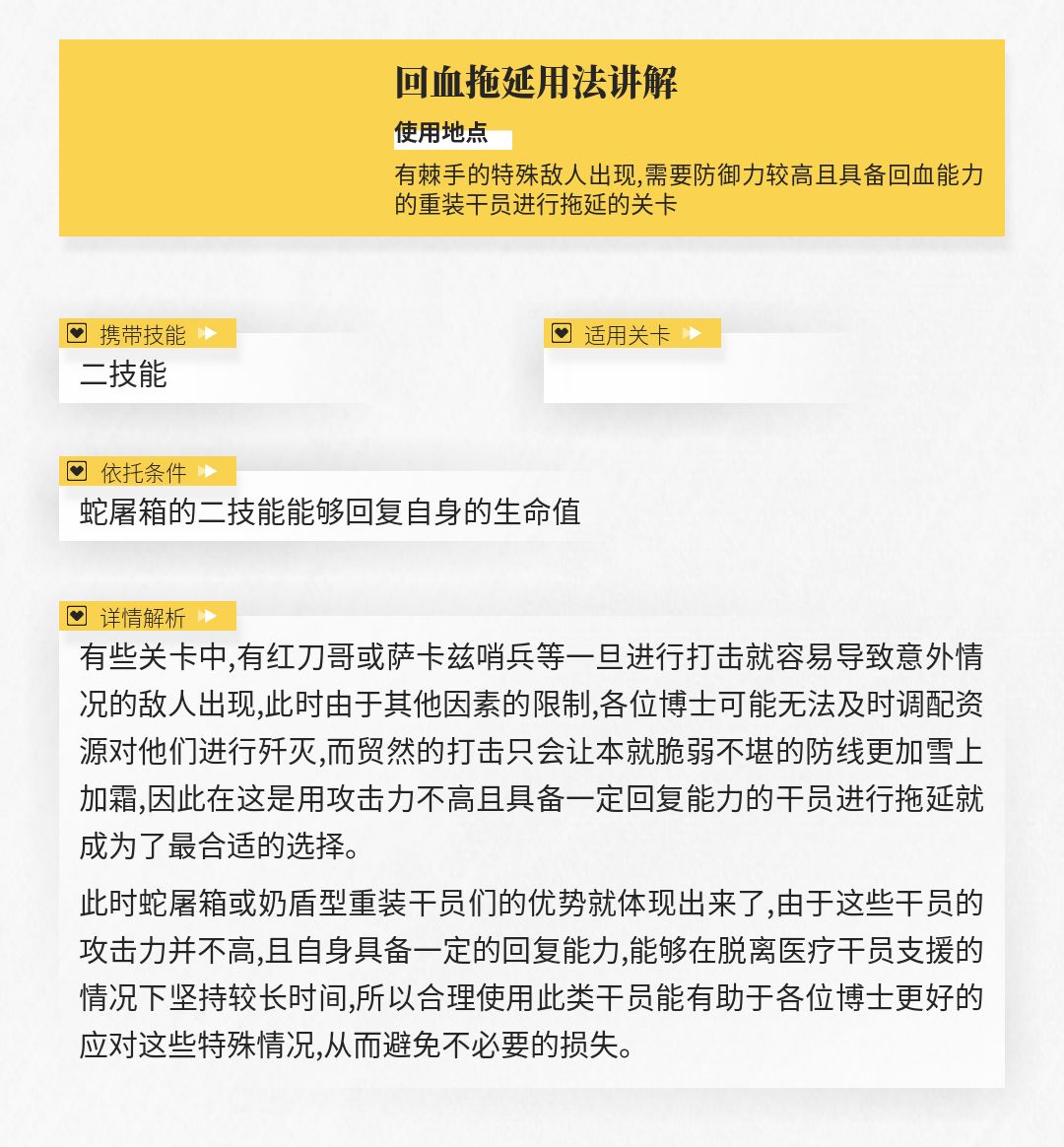 回血拖延用法讲解

使用地点

有棘手的特殊敌人出现,需要防御力较高且具备回血能力的重装干员进行拖延的关卡

携带技能

二技能

适用关卡

依托条件

蛇屠箱的二技能能够回复自身的生命值

详情解析

有些关卡中,有红刀哥或萨卡兹哨兵等一旦进行打击就容易导致意外情况的敌人出现,此时由于其他因素的限制,各位博士可能无法及时调配资源对他们进行歼灭,而贸然的打击只会让本就脆弱不堪的防线更加雪上加霜,因此在这是用攻击力不高且具备一定回复能力的干员进行拖延就成为了最合适的选择。

此时蛇屠箱或奶盾型重装干员们的优势就体现出来了,由于这些干员的攻击力并不高,且自身具备一定的回复能力,能够在脱离医疗干员支援的情况下坚持较长时间,所以合理使用此类干员能有助于各位博士更好的应对这些特殊情况,从而避免不必要的损失。